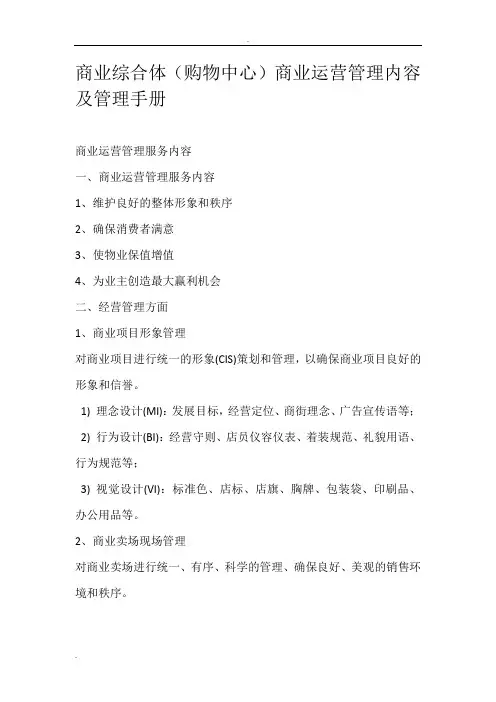 商业综合体（购物中心）商业运营管理内容及管理手册

商业运营管理服务内容

一、商业运营管理服务内容

1、维护良好的整体形象和秩序

2、确保消费者满意

3、使物业保值增值

4、为业主创造最大赢利机会

二、经营管理方面

1、商业项目形象管理

对商业项目进行统一的形象(CIS)策划和管理，以确保商业项目良好的形象和信誉。

1) 理念设计(MI)：发展目标，经营定位、商街理念、广告宣传语等；

2) 行为设计(BI)：经营守则、店员仪容仪表、着装规范、礼貌用语、行为规范等；

3) 视觉设计(VI)：标准色、店标、店旗、胸牌、包装袋、印刷品、办公用品等。

2、商业卖场现场管理

对商业卖场进行统一、有序、科学的管理、确保良好、美观的销售环境和秩序。